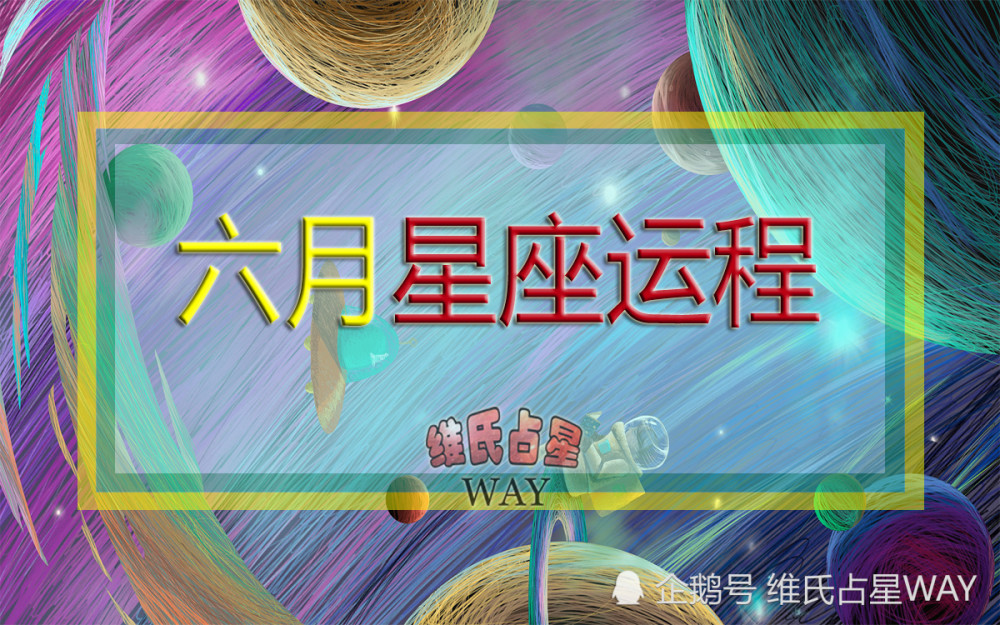 六月星座运程

维氏占星
WAY

企鹅号 维氏占星WAY